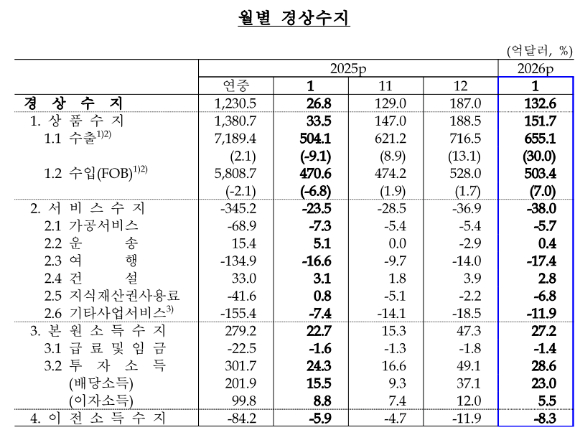 월별 경상수지

(억달러, %)

| | 2025p | | | | 2026p |
|---|---|---|---|---|---|
| | 연중 | 1 | 11 | 12 | 1 |
| 경 상 수 지 | 1,230.5 | 26.8 | 129.0 | 187.0 | 132.6 |
| 1. 상 품 수 지 | 1,380.7 | 33.5 | 147.0 | 188.5 | 151.7 |
| 1.1 수출$^{1)2)}$ | 7,189.4 | 504.1 | 621.2 | 716.5 | 655.1 |
| | (2.1) | (-9.1) | (8.9) | (13.1) | (30.0) |
| 1.2 수입(FOB)$^{1)2)}$ | 5,808.7 | 470.6 | 474.2 | 528.0 | 503.4 |
| | (-2.1) | (-6.8) | (1.9) | (1.7) | (7.0) |
| 2. 서 비 스 수 지 | -345.2 | -23.5 | -28.5 | -36.9 | -38.0 |
| 2.1 가공서비스 | -68.9 | -7.3 | -5.4 | -5.4 | -5.7 |
| 2.2 운 송 | 15.4 | 5.1 | 0.0 | -2.9 | 0.4 |
| 2.3 여 행 | -134.9 | -16.6 | -9.7 | -14.0 | -17.4 |
| 2.4 건 설 | 33.0 | 3.1 | 1.8 | 3.9 | 2.8 |
| 2.5 지식재산권사용료 | -41.6 | 0.8 | -5.1 | -2.2 | -6.8 |
| 2.6 기타사업서비스$^{3)}$ | -155.4 | -7.4 | -14.1 | -18.5 | -11.9 |
| 3. 본 원 소 득 수 지 | 279.2 | 22.7 | 15.3 | 47.3 | 27.2 |
| 3.1 급 료 및 임 금 | -22.5 | -1.6 | -1.3 | -1.8 | -1.4 |
| 3.2 투 자 소 득 | 301.7 | 24.3 | 16.6 | 49.1 | 28.6 |
| (배당소득) | 201.9 | 15.5 | 9.3 | 37.1 | 23.0 |
| (이자소득) | 99.8 | 8.8 | 7.4 | 12.0 | 5.5 |
| 4. 이 전 소 득 수 지 | -84.2 | -5.9 | -4.7 | -11.9 | -8.3 |